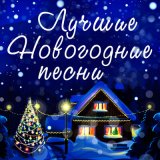 Лучшие Новогодние песни